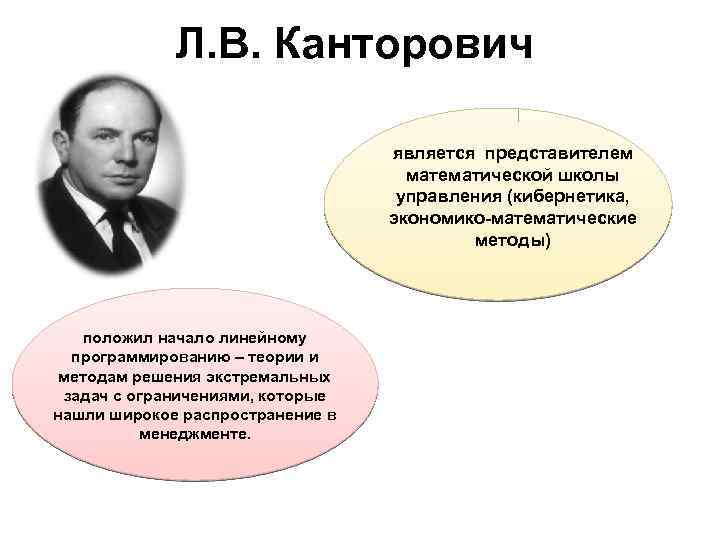 Л.В. Канторович

является представителем математической школы управления (кибернетика, экономико-математические методы)

положил начало линейному программированию – теории и методам решения экстремальных задач с ограничениями, которые нашли широкое распространение в менеджменте.